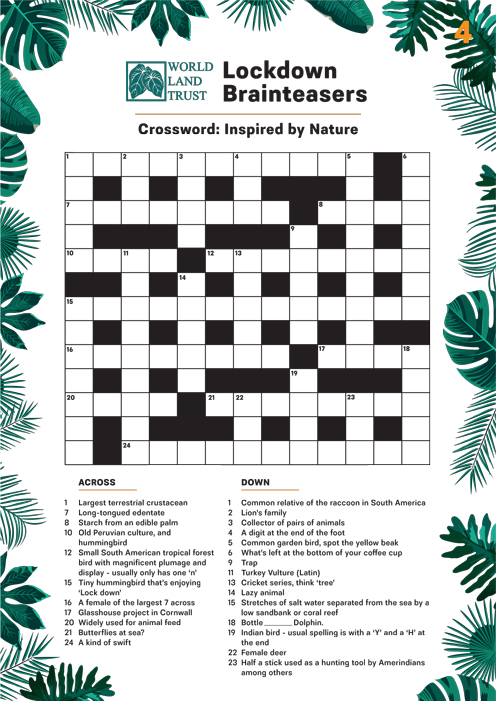 4

WORLD LAND TRUST

Lockdown Brainteasers

Crossword: Inspired by Nature

1 2 3 4 5 6 7 8 9 10 11 12 13 14 15 16 17 18 19 20 21 22 23 24

ACROSS

1 Largest terrestrial crustacean
7 Long-tongued edentate
8 Starch from an edible palm
10 Old Peruvian culture, and hummingbird
12 Small South American tropical forest bird with magnificent plumage and display - usually only has one 'n'
15 Tiny hummingbird that's enjoying 'Lock down'
16 A female of the largest 7 across
17 Glasshouse project in Cornwall
20 Widely used for animal feed
21 Butterflies at sea?
24 A kind of swift

DOWN

1 Common relative of the raccoon in South America
2 Lion's family
3 Collector of pairs of animals
4 A digit at the end of the foot
5 Common garden bird, spot the yellow beak
6 What's left at the bottom of your coffee cup
9 Trap
11 Turkey Vulture (Latin)
13 Cricket series, think 'tree'
14 Lazy animal
15 Stretches of salt water separated from the sea by a low sandbank or coral reef
18 Bottle ____ Dolphin.
19 Indian bird - usual spelling is with a 'Y' and a 'H' at the end
22 Female deer
23 Half a stick used as a hunting tool by Amerindians among others